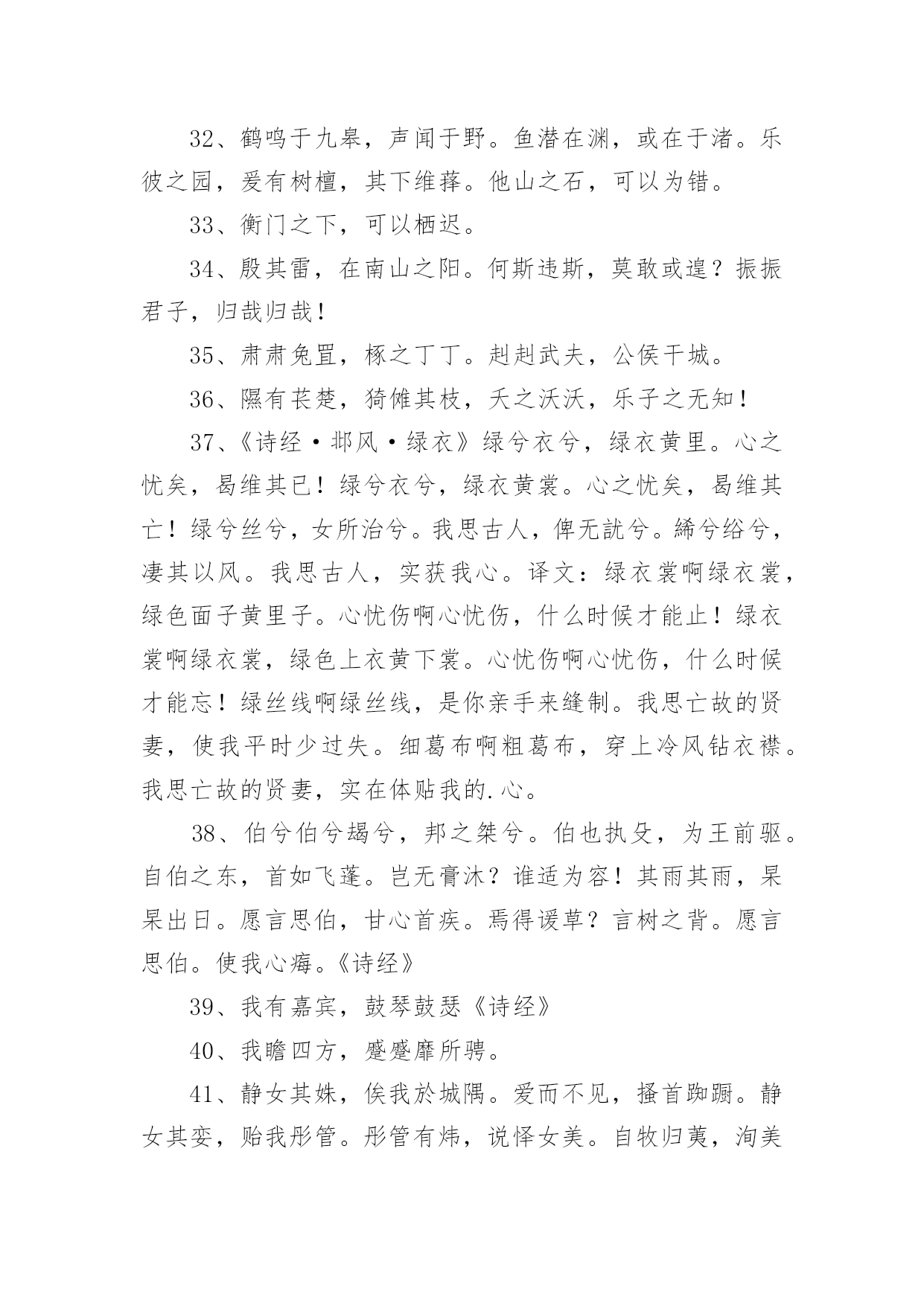 32、鹤鸣于九皋，声闻于野。鱼潜在渊，或在于渚。乐彼之园，爰有树檀，其下维萚。他山之石，可以为错。

33、衡门之下，可以栖迟。

34、殷其雷，在南山之阳。何斯违斯，莫敢或遑？振振君子，归哉归哉！

35、肃肃兔罝，椓之丁丁。赳赳武夫，公侯干城。

36、隰有苌楚，猗傩其枝，夭之沃沃，乐子之无知！

37、《诗经·邶风·绿衣》绿兮衣兮，绿衣黄里。心之忧矣，曷维其已！绿兮衣兮，绿衣黄裳。心之忧矣，曷维其亡！绿兮丝兮，女所治兮。我思古人，俾无訧兮。絺兮绤兮，凄其以风。我思古人，实获我心。译文：绿衣裳啊绿衣裳，绿色面子黄里子。心忧伤啊心忧伤，什么时候才能止！绿衣裳啊绿衣裳，绿色上衣黄下裳。心忧伤啊心忧伤，什么时候才能忘！绿丝线啊绿丝线，是你亲手来缝制。我思亡故的贤妻，使我平时少过失。细葛布啊粗葛布，穿上冷风钻衣襟。我思亡故的贤妻，实在体贴我的.心。

38、伯兮伯兮朅兮，邦之桀兮。伯也执殳，为王前驱。自伯之东，首如飞蓬。岂无膏沐？谁适为容！其雨其雨，杲杲出日。愿言思伯，甘心首疾。焉得谖草？言树之背。愿言思伯。使我心痗。《诗经》

39、我有嘉宾，鼓琴鼓瑟《诗经》

40、我瞻四方，蹙蹙靡所骋。

41、静女其姝，俟我於城隅。爱而不见，搔首踟蹰。静女其娈，贻我彤管。彤管有炜，说怿女美。自牧归荑，洵美